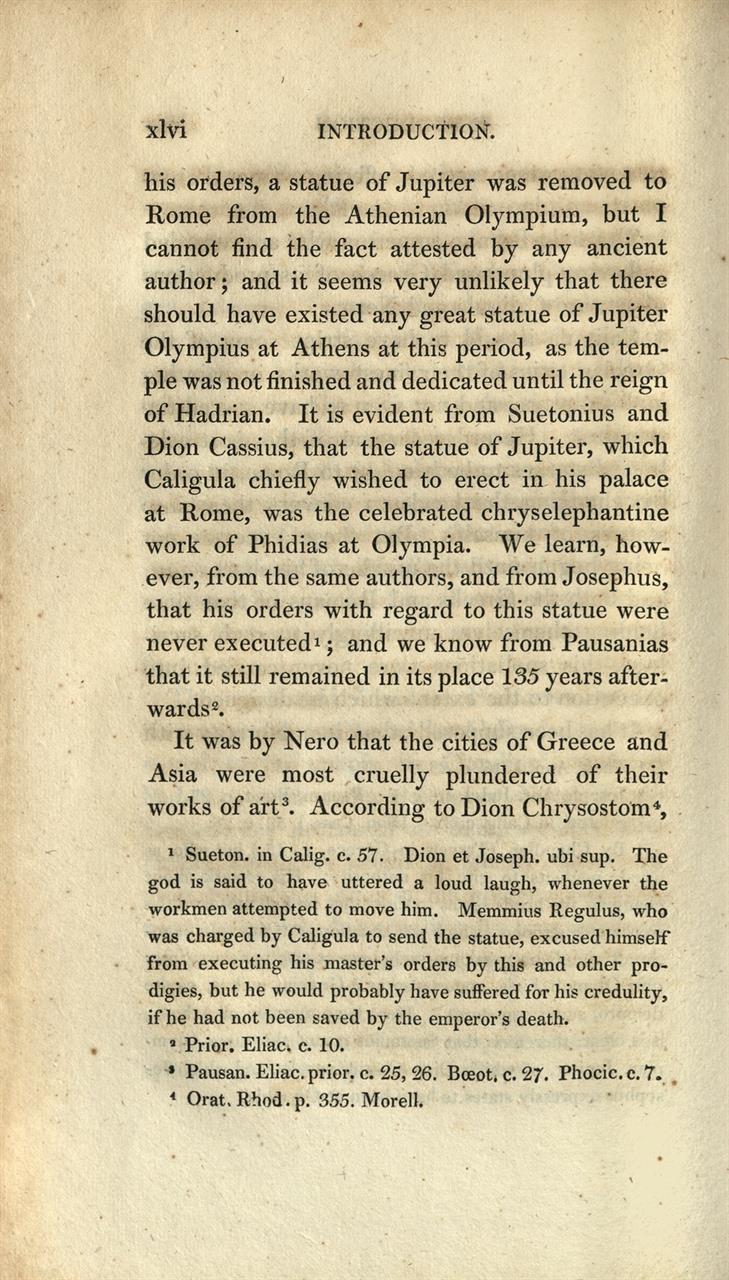 xlvi INTRODUCTION.

his orders, a statue of Jupiter was removed to Rome from the Athenian Olympium, but I cannot find the fact attested by any ancient author; and it seems very unlikely that there should have existed any great statue of Jupiter Olympius at Athens at this period, as the temple was not finished and dedicated until the reign of Hadrian. It is evident from Suetonius and Dion Cassius, that the statue of Jupiter, which Caligula chiefly wished to erect in his palace at Rome, was the celebrated chryselephantine work of Phidias at Olympia. We learn, however, from the same authors, and from Josephus, that his orders with regard to this statue were never executed$^1$; and we know from Pausanias that it still remained in its place 135 years afterwards$^2$.

It was by Nero that the cities of Greece and Asia were most cruelly plundered of their works of art$^3$. According to Dion Chrysostom$^4$,

$^1$ Sueton. in Calig. c. 57. Dion et Joseph. ubi sup. The god is said to have uttered a loud laugh, whenever the workmen attempted to move him. Memmius Regulus, who was charged by Caligula to send the statue, excused himself from executing his master's orders by this and other prodigies, but he would probably have suffered for his credulity, if he had not been saved by the emperor's death.

$^2$ Prior. Eliac. c. 10.

$^3$ Pausan. Eliac. prior. c. 25, 26. Bœot. c. 27. Phocic. c. 7.

$^4$ Orat. Rhod. p. 355. Morell.